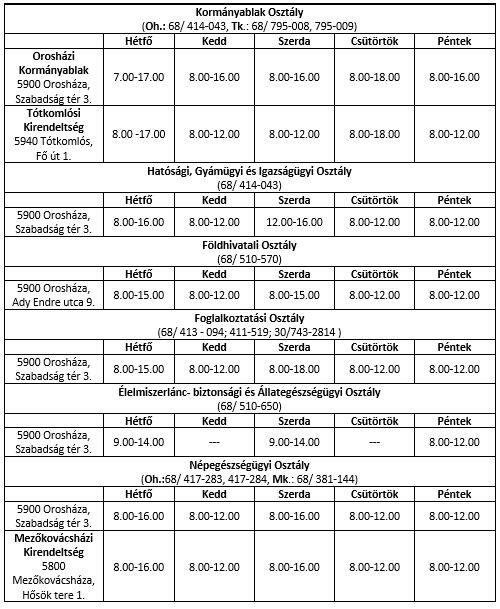 | Kormányablak Osztály (Oh.: 68/ 414-043, Tk.: 68/ 795-008, 795-009) | | | | | |
|---|---|---|---|---|---|
| | Hétfő | Kedd | Szerda | Csütörtök | Péntek |
| Orosházi Kormányablak 5900 Orosháza, Szabadság tér 3. | 7.00-17.00 | 8.00-16.00 | 8.00-16.00 | 8.00-18.00 | 8.00-16.00 |
| Tótkomlósi Kirendeltség 5940 Tótkomlós, Fő út 1. | 8.00 -17.00 | 8.00-12.00 | 8.00-12.00 | 8.00-18.00 | 8.00-12.00 |
| Hatósági, Gyámügyi és Igazságügyi Osztály (68/ 414-043) | | | | | |
| | Hétfő | Kedd | Szerda | Csütörtök | Péntek |
| 5900 Orosháza, Szabadság tér 3. | 8.00-16.00 | 8.00-12.00 | 12.00-16.00 | 8.00-12.00 | 8.00-12.00 |
| Földhivatali Osztály (68/ 510-570) | | | | | |
| | Hétfő | Kedd | Szerda | Csütörtök | Péntek |
| 5900 Orosháza, Ady Endre utca 9. | 8.00-15.00 | 8.00-12.00 | 8.00-15.00 | 8.00-12.00 | 8.00-12.00 |
| Foglalkoztatási Osztály (68/ 413 - 094; 411-519; 30/743-2814 ) | | | | | |
| | Hétfő | Kedd | Szerda | Csütörtök | Péntek |
| 5900 Orosháza, Szabadság tér 3. | 8.00-15.00 | 8.00-12.00 | 8.00-18.00 | 8.00-12.00 | 8.00-12.00 |
| Élelmiszerlánc- biztonsági és Állategészségügyi Osztály (68/ 510-650) | | | | | |
| | Hétfő | Kedd | Szerda | Csütörtök | Péntek |
| 5900 Orosháza, Szabadság tér 3. | 9.00-14.00 | --- | 9.00-14.00 | --- | 8.00-12.00 |
| Népegészségügyi Osztály (Oh.:68/ 417-283, 417-284, Mk.: 68/ 381-144) | | | | | |
| | Hétfő | Kedd | Szerda | Csütörtök | Péntek |
| 5900 Orosháza, Szabadság tér 3. | 8.00-16.00 | 8.00-12.00 | 8.00-16.00 | 8.00-12.00 | 8.00-12.00 |
| Mezőkovácsházi Kirendeltség 5800 Mezőkovácsháza, Hősök tere 1. | 8.00-16.00 | 8.00-12.00 | 8.00-16.00 | 8.00-12.00 | 8.00-12.00 |